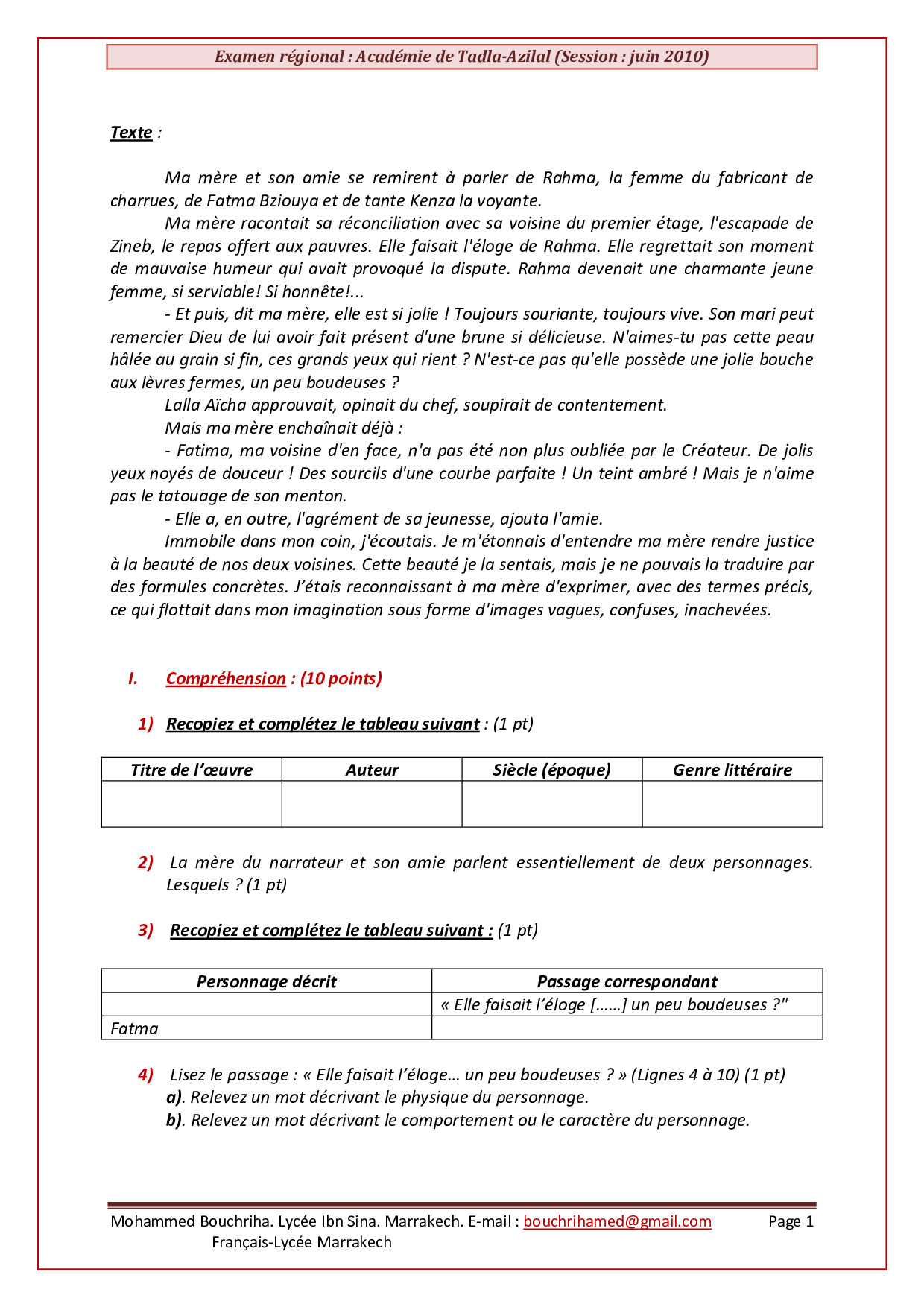 Examen régional : Académie de Tadla-Azilal (Session : juin 2010)

Texte :

Ma mère et son amie se remirent à parler de Rahma, la femme du fabricant de charrues, de Fatma Bziouya et de tante Kenza la voyante.

Ma mère racontait sa réconciliation avec sa voisine du premier étage, l'escapade de Zineb, le repas offert aux pauvres. Elle faisait l'éloge de Rahma. Elle regrettait son moment de mauvaise humeur qui avait provoqué la dispute. Rahma devenait une charmante jeune femme, si serviable! Si honnête!...

- Et puis, dit ma mère, elle est si jolie ! Toujours souriante, toujours vive. Son mari peut remercier Dieu de lui avoir fait présent d'une brune si délicieuse. N'aimes-tu pas cette peau hâlée au grain si fin, ces grands yeux qui rient ? N'est-ce pas qu'elle possède une jolie bouche aux lèvres fermes, un peu boudeuses ?

Lalla Aïcha approuvait, opinait du chef, soupirait de contentement.

Mais ma mère enchaînait déjà :

- Fatima, ma voisine d'en face, n'a pas été non plus oubliée par le Créateur. De jolis yeux noyés de douceur ! Des sourcils d'une courbe parfaite ! Un teint ambré ! Mais je n'aime pas le tatouage de son menton.

- Elle a, en outre, l'agrément de sa jeunesse, ajouta l'amie.

Immobile dans mon coin, j'écoutais. Je m'étonnais d'entendre ma mère rendre justice à la beauté de nos deux voisines. Cette beauté je la sentais, mais je ne pouvais la traduire par des formules concrètes. J'étais reconnaissant à ma mère d'exprimer, avec des termes précis, ce qui flottait dans mon imagination sous forme d'images vagues, confuses, inachevées.

I. Compréhension : (10 points)

1) Recopiez et complétez le tableau suivant : (1 pt)

| Titre de l'œuvre | Auteur | Siècle (époque) | Genre littéraire |
|---|---|---|---|
| | | | |

2) La mère du narrateur et son amie parlent essentiellement de deux personnages. Lesquels ? (1 pt)

3) Recopiez et complétez le tableau suivant : (1 pt)

| Personnage décrit | Passage correspondant |
|---|---|
| | « Elle faisait l'éloge [……] un peu boudeuses ?" |
| Fatma | |

4) Lisez le passage : « Elle faisait l'éloge… un peu boudeuses ? » (Lignes 4 à 10) (1 pt)
a). Relevez un mot décrivant le physique du personnage.
b). Relevez un mot décrivant le comportement ou le caractère du personnage.

Mohammed Bouchriha. Lycée Ibn Sina. Marrakech. E-mail : bouchrihamed@gmail.com Page 1
Français-Lycée Marrakech